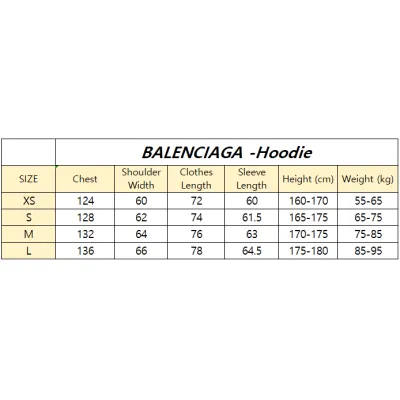 | | BALENCIAGA -Hoodie | | | | | |
|---|---|---|---|---|---|---|
| SIZE | Chest | Shoulder Width | Clothes Length | Sleeve Length | Height (cm) | Weight (kg) |
| XS | 124 | 60 | 72 | 60 | 160-170 | 55-65 |
| S | 128 | 62 | 74 | 61.5 | 165-175 | 65-75 |
| M | 132 | 64 | 76 | 63 | 170-175 | 75-85 |
| L | 136 | 66 | 78 | 64.5 | 175-180 | 85-95 |